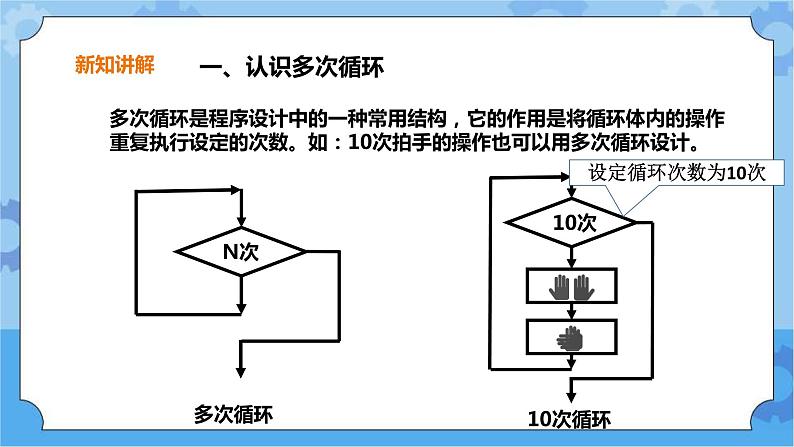 新知讲解

一、认识多次循环

多次循环是程序设计中的一种常用结构，它的作用是将循环体内的操作重复执行设定的次数。如：10次拍手的操作也可以用多次循环设计。

N次

多次循环

设定循环次数为10次

10次

10次循环